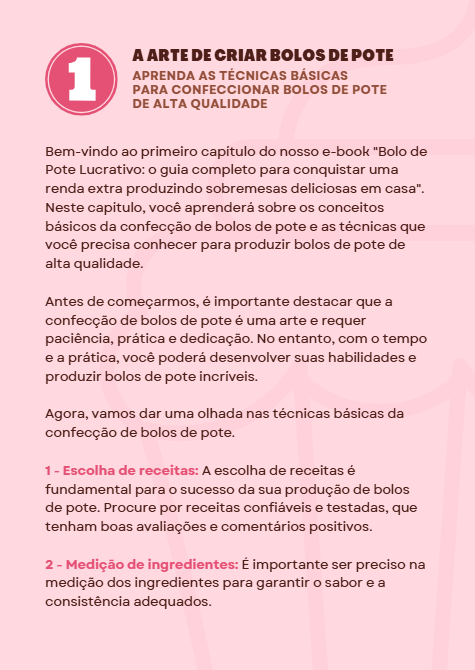 1

A ARTE DE CRIAR BOLOS DE POTE

APRENDA AS TÉCNICAS BÁSICAS PARA CONFECCIONAR BOLOS DE POTE DE ALTA QUALIDADE

Bem-vindo ao primeiro capítulo do nosso e-book "Bolo de Pote Lucrativo: o guia completo para conquistar uma renda extra produzindo sobremesas deliciosas em casa". Neste capítulo, você aprenderá sobre os conceitos básicos da confecção de bolos de pote e as técnicas que você precisa conhecer para produzir bolos de pote de alta qualidade.

Antes de começarmos, é importante destacar que a confecção de bolos de pote é uma arte e requer paciência, prática e dedicação. No entanto, com o tempo e a prática, você poderá desenvolver suas habilidades e produzir bolos de pote incríveis.

Agora, vamos dar uma olhada nas técnicas básicas da confecção de bolos de pote.

1 - Escolha de receitas: A escolha de receitas é fundamental para o sucesso da sua produção de bolos de pote. Procure por receitas confiáveis e testadas, que tenham boas avaliações e comentários positivos.

2 - Medição de ingredientes: É importante ser preciso na medição dos ingredientes para garantir o sabor e a consistência adequados.